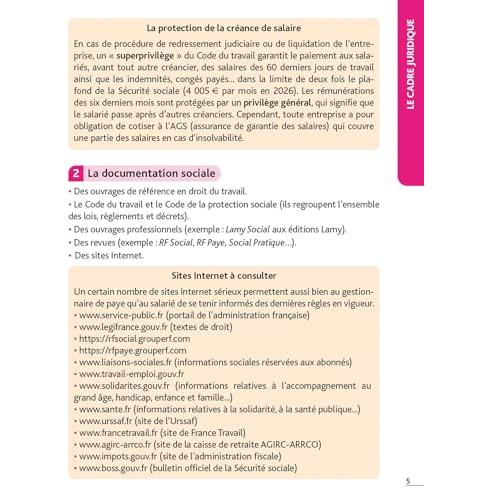 LE CADRE JURIDIQUE

La protection de la créance de salaire

En cas de procédure de redressement judiciaire ou de liquidation de l'entreprise, un « superprivilège » du Code du travail garantit le paiement aux salariés, avant tout autre créancier, des salaires des 60 derniers jours de travail ainsi que les indemnités, congés payés... dans la limite de deux fois le plafond de la Sécurité sociale (4 005 € par mois en 2026). Les rémunérations des six derniers mois sont protégées par un privilège général, qui signifie que le salarié passe après d'autres créanciers. Cependant, toute entreprise a pour obligation de cotiser à l'AGS (assurance de garantie des salaires) qui couvre une partie des salaires en cas d'insolvabilité.

2 La documentation sociale

• Des ouvrages de référence en droit du travail.
• Le Code du travail et le Code de la protection sociale (ils regroupent l'ensemble des lois, règlements et décrets).
• Des ouvrages professionnels (exemple : Lamy Social aux éditions Lamy).
• Des revues (exemple : RF Social, RF Paye, Social Pratique...).
• Des sites Internet.

Sites Internet à consulter

Un certain nombre de sites Internet sérieux permettent aussi bien au gestionnaire de paye qu'au salarié de se tenir informés des dernières règles en vigueur.
• www.service-public.fr (portail de l'administration française)
• www.legifrance.gouv.fr (textes de droit)
• https://rfsocial.grouperf.com
• https://rfpaye.grouperf.com
• www.liaisons-sociales.fr (informations sociales réservées aux abonnés)
• www.travail-emploi.gouv.fr
• www.solidarites.gouv.fr (informations relatives à l'accompagnement au grand âge, handicap, enfance et famille...)
• www.sante.fr (informations relatives à la solidarité, à la santé publique...)
• www.urssaf.fr (site de l'Urssaf)
• www.francetravail.fr (site de France Travail)
• www.agirc-arrco.fr (site de la caisse de retraite AGIRC-ARRCO)
• www.impots.gouv.fr (site de l'administration fiscale)
• www.boss.gouv.fr (bulletin officiel de la Sécurité sociale)

5